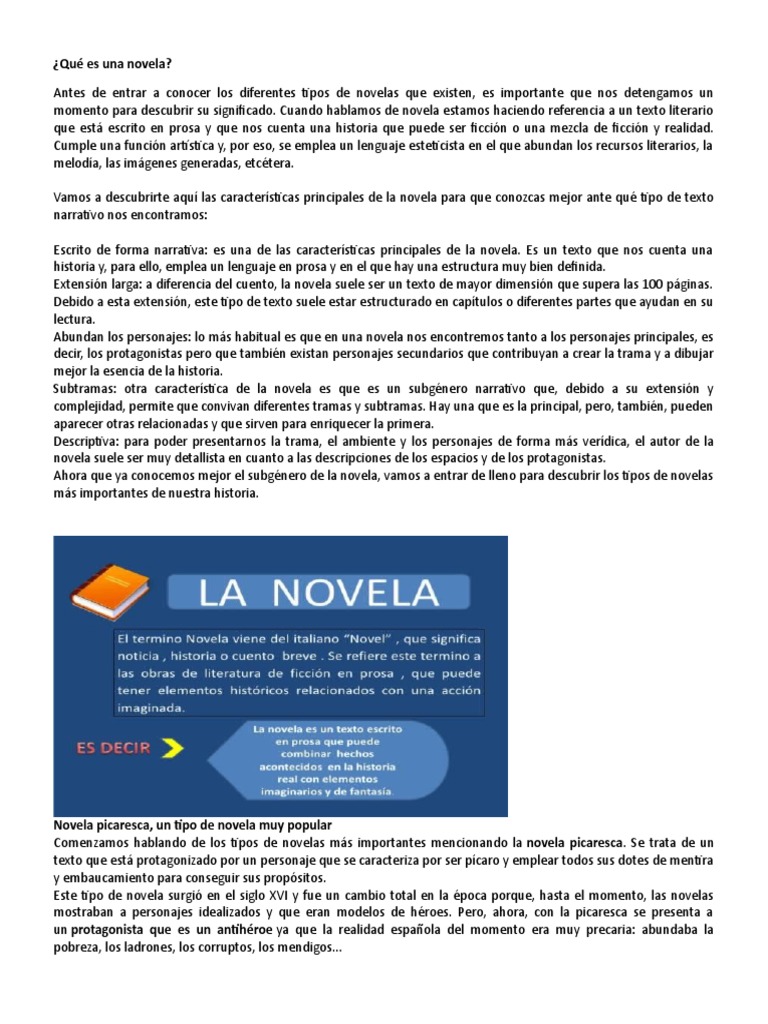 ¿Qué es una novela?

Antes de entrar a conocer los diferentes tipos de novelas que existen, es importante que nos detengamos un momento para descubrir su significado. Cuando hablamos de novela estamos haciendo referencia a un texto literario que está escrito en prosa y que nos cuenta una historia que puede ser ficción o una mezcla de ficción y realidad. Cumple una función artística y, por eso, se emplea un lenguaje esteticista en el que abundan los recursos literarios, la melodía, las imágenes generadas, etcétera.

Vamos a descubrirte aquí las características principales de la novela para que conozcas mejor ante qué tipo de texto narrativo nos encontramos:

Escrito de forma narrativa: es una de las características principales de la novela. Es un texto que nos cuenta una historia y, para ello, emplea un lenguaje en prosa y en el que hay una estructura muy bien definida.
Extensión larga: a diferencia del cuento, la novela suele ser un texto de mayor dimensión que supera las 100 páginas. Debido a esta extensión, este tipo de texto suele estar estructurado en capítulos o diferentes partes que ayudan en su lectura.
Abundan los personajes: lo más habitual es que en una novela nos encontremos tanto a los personajes principales, es decir, los protagonistas pero que también existan personajes secundarios que contribuyan a crear la trama y a dibujar mejor la esencia de la historia.
Subtramas: otra característica de la novela es que es un subgénero narrativo que, debido a su extensión y complejidad, permite que convivan diferentes tramas y subtramas. Hay una que es la principal, pero, también, pueden aparecer otras relacionadas y que sirven para enriquecer la primera.
Descriptiva: para poder presentarnos la trama, el ambiente y los personajes de forma más verídica, el autor de la novela suele ser muy detallista en cuanto a las descripciones de los espacios y de los protagonistas.
Ahora que ya conocemos mejor el subgénero de la novela, vamos a entrar de lleno para descubrir los tipos de novelas más importantes de nuestra historia.

LA NOVELA

El termino Novela viene del italiano "Novel" , que significa noticia , historia o cuento breve . Se refiere este termino a las obras de literatura de ficción en prosa , que puede tener elementos históricos relacionados con una acción imaginada.

ES DECIR

La novela es un texto escrito en prosa que puede combinar hechos acontecidos en la historia real con elementos imaginarios y de fantasía.

Novela picaresca, un tipo de novela muy popular
Comenzamos hablando de los tipos de novelas más importantes mencionando la novela picaresca. Se trata de un texto que está protagonizado por un personaje que se caracteriza por ser pícaro y emplear todos sus dotes de mentira y embaucamiento para conseguir sus propósitos.
Este tipo de novela surgió en el siglo XVI y fue un cambio total en la época porque, hasta el momento, las novelas mostraban a personajes idealizados y que eran modelos de héroes. Pero, ahora, con la picaresca se presenta a un protagonista que es un antihéroe ya que la realidad española del momento era muy precaria: abundaba la pobreza, los ladrones, los corruptos, los mendigos...